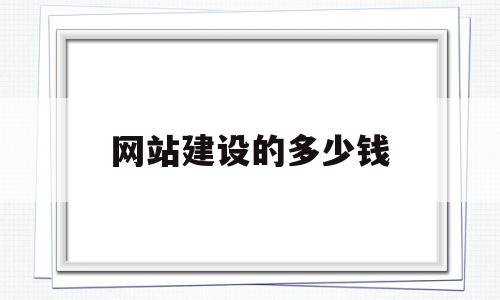 网站建设的多少钱